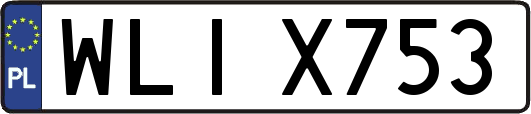 PL
WLI X753